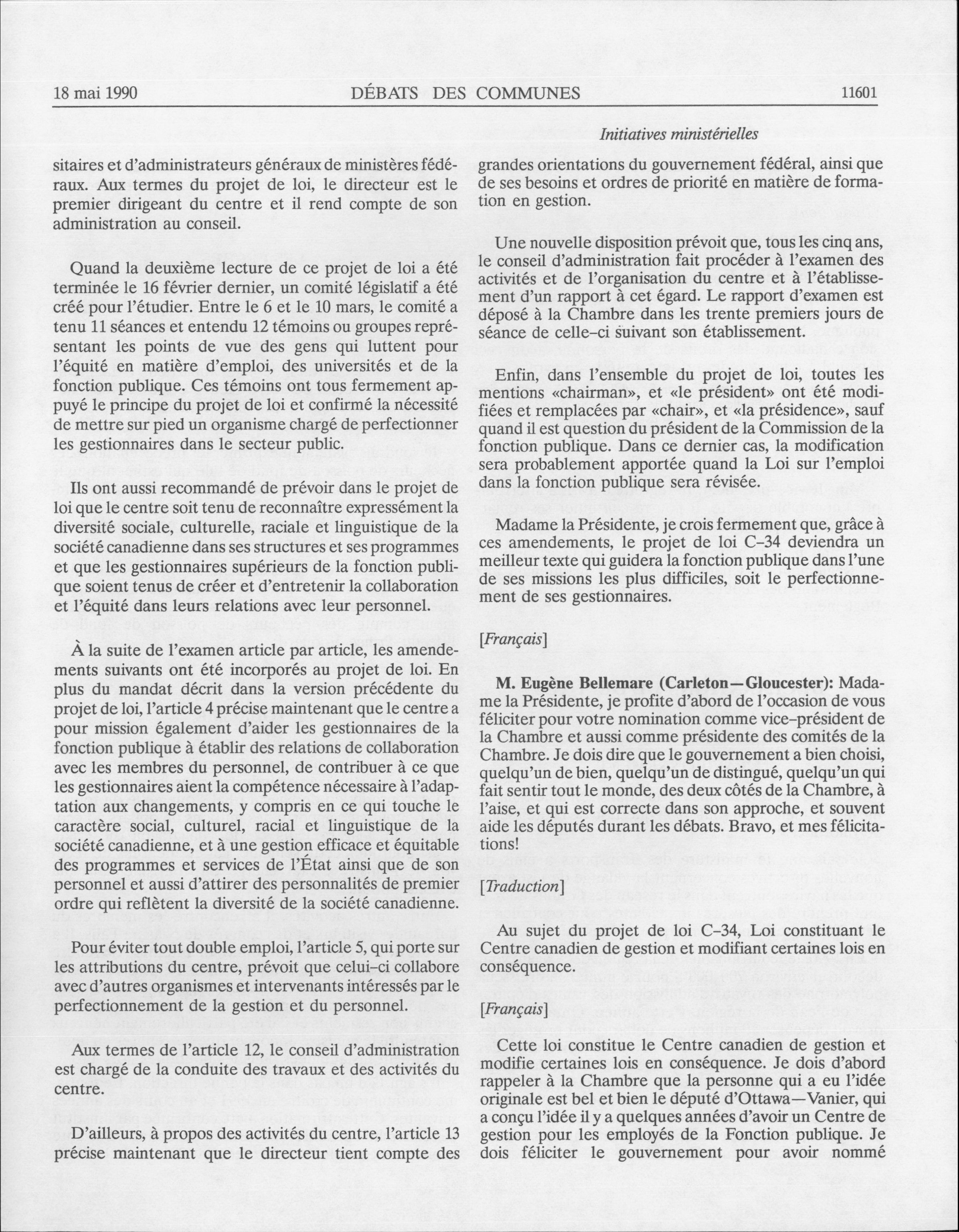 18 mai 1990 DÉBATS DES COMMUNES 11601

Initiatives ministérielles

sitaires et d'administrateurs généraux de ministères fédéraux. Aux termes du projet de loi, le directeur est le premier dirigeant du centre et il rend compte de son administration au conseil.

Quand la deuxième lecture de ce projet de loi a été terminée le 16 février dernier, un comité législatif a été créé pour l'étudier. Entre le 6 et le 10 mars, le comité a tenu 11 séances et entendu 12 témoins ou groupes représentant les points de vue des gens qui luttent pour l'équité en matière d'emploi, des universités et de la fonction publique. Ces témoins ont tous fermement appuyé le principe du projet de loi et confirmé la nécessité de mettre sur pied un organisme chargé de perfectionner les gestionnaires dans le secteur public.

Ils ont aussi recommandé de prévoir dans le projet de loi que le centre soit tenu de reconnaître expressément la diversité sociale, culturelle, raciale et linguistique de la société canadienne dans ses structures et ses programmes et que les gestionnaires supérieurs de la fonction publique soient tenus de créer et d'entretenir la collaboration et l'équité dans leurs relations avec leur personnel.

À la suite de l'examen article par article, les amendements suivants ont été incorporés au projet de loi. En plus du mandat décrit dans la version précédente du projet de loi, l'article 4 précise maintenant que le centre a pour mission également d'aider les gestionnaires de la fonction publique à établir des relations de collaboration avec les membres du personnel, de contribuer à ce que les gestionnaires aient la compétence nécessaire à l'adaptation aux changements, y compris en ce qui touche le caractère social, culturel, racial et linguistique de la société canadienne, et à une gestion efficace et équitable des programmes et services de l'État ainsi que de son personnel et aussi d'attirer des personnalités de premier ordre qui reflètent la diversité de la société canadienne.

Pour éviter tout double emploi, l'article 5, qui porte sur les attributions du centre, prévoit que celui-ci collabore avec d'autres organismes et intervenants intéressés par le perfectionnement de la gestion et du personnel.

Aux termes de l'article 12, le conseil d'administration est chargé de la conduite des travaux et des activités du centre.

D'ailleurs, à propos des activités du centre, l'article 13 précise maintenant que le directeur tient compte des grandes orientations du gouvernement fédéral, ainsi que de ses besoins et ordres de priorité en matière de formation en gestion.

Une nouvelle disposition prévoit que, tous les cinq ans, le conseil d'administration fait procéder à l'examen des activités et de l'organisation du centre et à l'établissement d'un rapport à cet égard. Le rapport d'examen est déposé à la Chambre dans les trente premiers jours de séance de celle-ci suivant son établissement.

Enfin, dans l'ensemble du projet de loi, toutes les mentions «chairman», et «le président» ont été modifiées et remplacées par «chair», et «la présidence», sauf quand il est question du président de la Commission de la fonction publique. Dans ce dernier cas, la modification sera probablement apportée quand la Loi sur l'emploi dans la fonction publique sera révisée.

Madame la Présidente, je crois fermement que, grâce à ces amendements, le projet de loi C-34 deviendra un meilleur texte qui guidera la fonction publique dans l'une de ses missions les plus difficiles, soit le perfectionnement de ses gestionnaires.

[Français]

M. Eugène Bellemare (Carleton—Gloucester): Madame la Présidente, je profite d'abord de l'occasion de vous féliciter pour votre nomination comme vice-président de la Chambre et aussi comme présidente des comités de la Chambre. Je dois dire que le gouvernement a bien choisi, quelqu'un de bien, quelqu'un de distingué, quelqu'un qui fait sentir tout le monde, des deux côtés de la Chambre, à l'aise, et qui est correcte dans son approche, et souvent aide les députés durant les débats. Bravo, et mes félicitations!

[Traduction]

Au sujet du projet de loi C-34, Loi constituant le Centre canadien de gestion et modifiant certaines lois en conséquence.

[Français]

Cette loi constitue le Centre canadien de gestion et modifie certaines lois en conséquence. Je dois d'abord rappeler à la Chambre que la personne qui a eu l'idée originale est bel et bien le député d'Ottawa—Vanier, qui a conçu l'idée il y a quelques années d'avoir un Centre de gestion pour les employés de la Fonction publique. Je dois féliciter le gouvernement pour avoir nommé